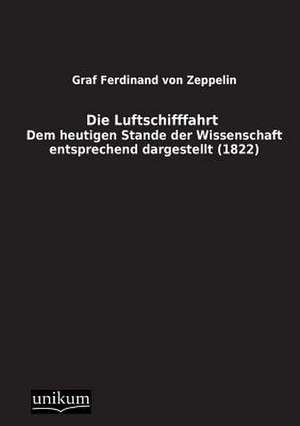 Graf Ferdinand von Zeppelin

Die Luftschifffahrt
Dem heutigen Stande der Wissenschaft entsprechend dargestellt (1822)

unikum